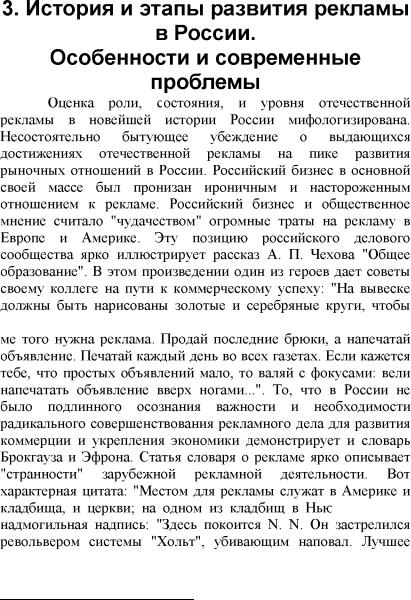 3. История и этапы развития рекламы в России.
Особенности и современные проблемы

Оценка роли, состояния, и уровня отечественной рекламы в новейшей истории России мифологизирована. Несостоятельно бытующее убеждение о выдающихся достижениях отечественной рекламы на пике развития рыночных отношений в России. Российский бизнес в основной своей массе был пронизан ироничным и настороженным отношением к рекламе. Российский бизнес и общественное мнение считало "чудачеством" огромные траты на рекламу в Европе и Америке. Эту позицию российского делового сообщества ярко иллюстрирует рассказ А. П. Чехова "Общее образование". В этом произведении один из героев дает советы своему коллеге на пути к коммерческому успеху: "На вывеске должны быть нарисованы золотые и серебряные круги, чтобы

ме того нужна реклама. Продай последние брюки, а напечатай объявление. Печатай каждый день во всех газетах. Если кажется тебе, что простых объявлений мало, то валяй с фокусами: вели напечатать объявление вверх ногами...". То, что в России не было подлинного осознания важности и необходимости радикального совершенствования рекламного дела для развития коммерции и укрепления экономики демонстрирует и словарь Брокгауза и Эфрона. Статья словаря о рекламе ярко описывает "странности" зарубежной рекламной деятельности. Вот характерная цитата: "Местом для рекламы служат в Америке и кладбища, и церкви; на одном из кладбищ в Нью
надмогильная надпись: "Здесь покоится N. N. Он застрелился револьвером системы "Хольт", убивающим наповал. Лучшее